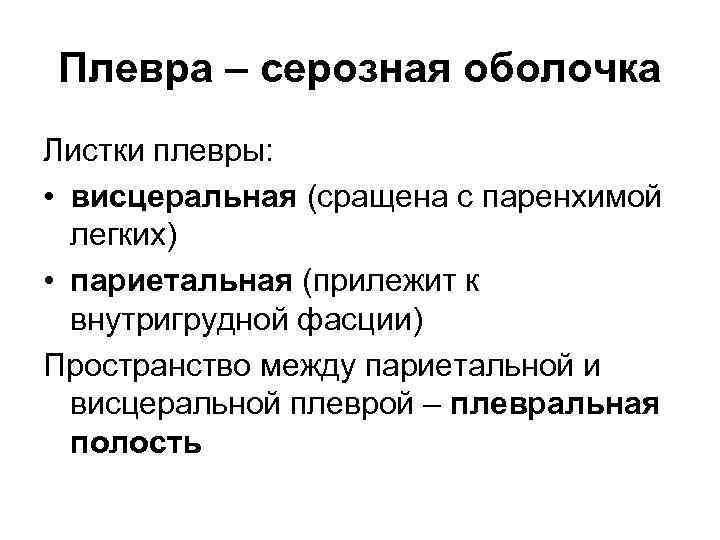 Плевра – серозная оболочка

Листки плевры:

• висцеральная (сращена с паренхимой легких)
• париетальная (прилежит к внутригрудной фасции)

Пространство между париетальной и висцеральной плеврой – плевральная полость